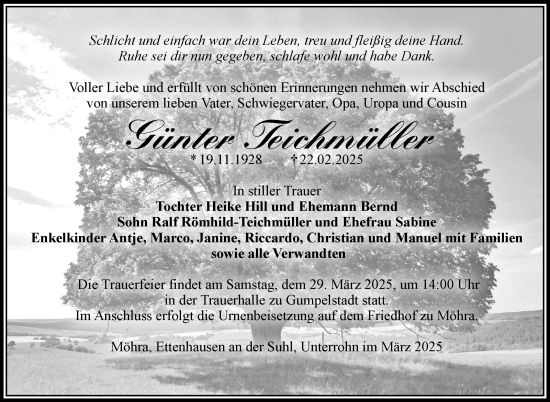 Schlicht und einfach war dein Leben, treu und fleißig deine Hand.
Ruhe sei dir nun gegeben, schlafe wohl und habe Dank.

Voller Liebe und erfüllt von schönen Erinnerungen nehmen wir Abschied von unserem lieben Vater, Schwiegervater, Opa, Uropa und Cousin

Günter Teichmüller

* 19.11.1928 † 22.02.2025

In stiller Trauer
Tochter Heike Hill und Ehemann Bernd
Sohn Ralf Römhild-Teichmüller und Ehefrau Sabine
Enkelkinder Antje, Marco, Janine, Riccardo, Christian und Manuel mit Familien
sowie alle Verwandten

Die Trauerfeier findet am Samstag, dem 29. März 2025, um 14:00 Uhr in der Trauerhalle zu Gumpelstadt statt.
Im Anschluss erfolgt die Urnenbeisetzung auf dem Friedhof zu Möhra.

Möhra, Ettenhausen an der Suhl, Unterrohn im März 2025